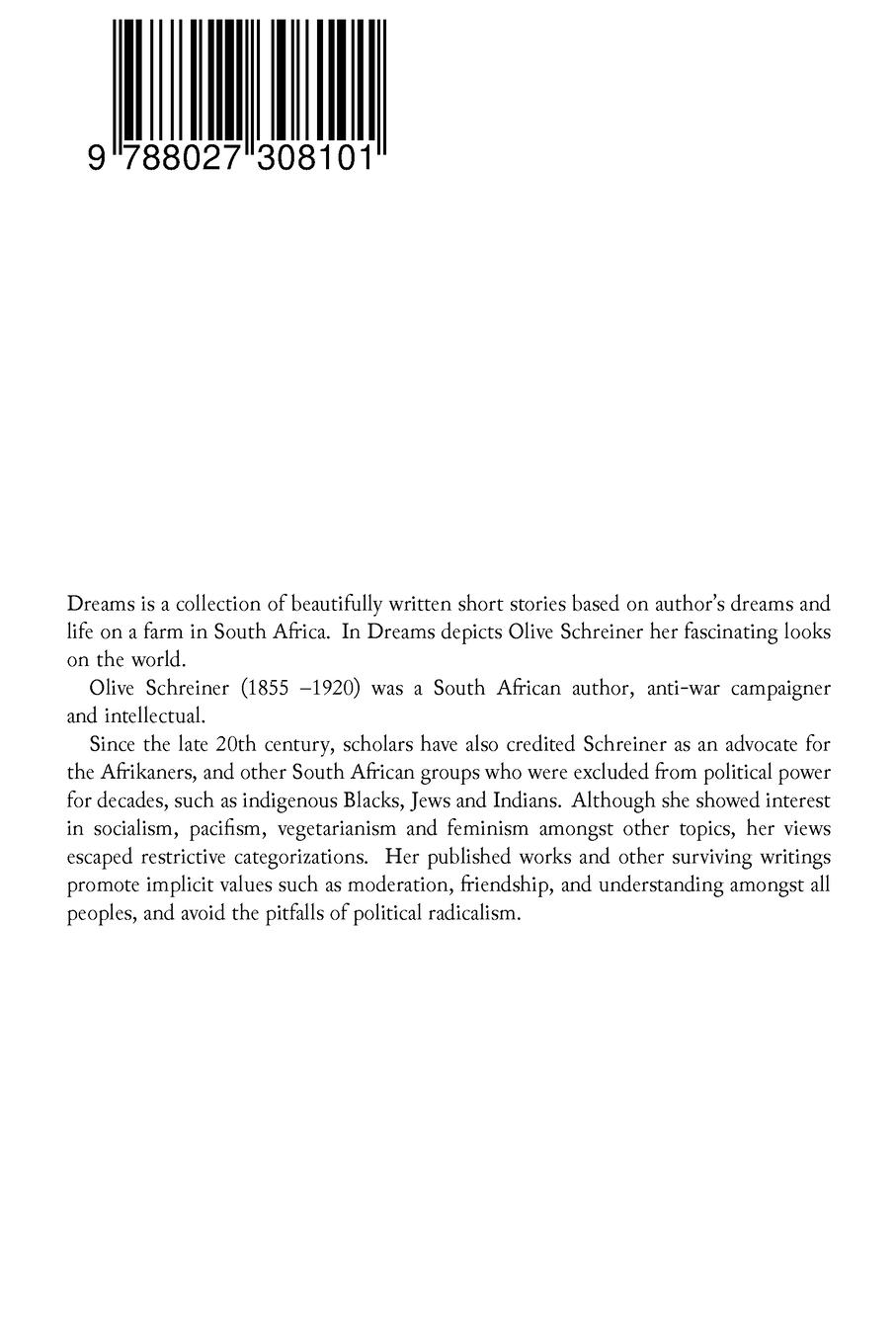 9 788027 308101

Dreams is a collection of beautifully written short stories based on author's dreams and life on a farm in South Africa. In Dreams depicts Olive Schreiner her fascinating looks on the world.

Olive Schreiner (1855 –1920) was a South African author, anti-war campaigner and intellectual.

Since the late 20th century, scholars have also credited Schreiner as an advocate for the Afrikaners, and other South African groups who were excluded from political power for decades, such as indigenous Blacks, Jews and Indians. Although she showed interest in socialism, pacifism, vegetarianism and feminism amongst other topics, her views escaped restrictive categorizations. Her published works and other surviving writings promote implicit values such as moderation, friendship, and understanding amongst all peoples, and avoid the pitfalls of political radicalism.